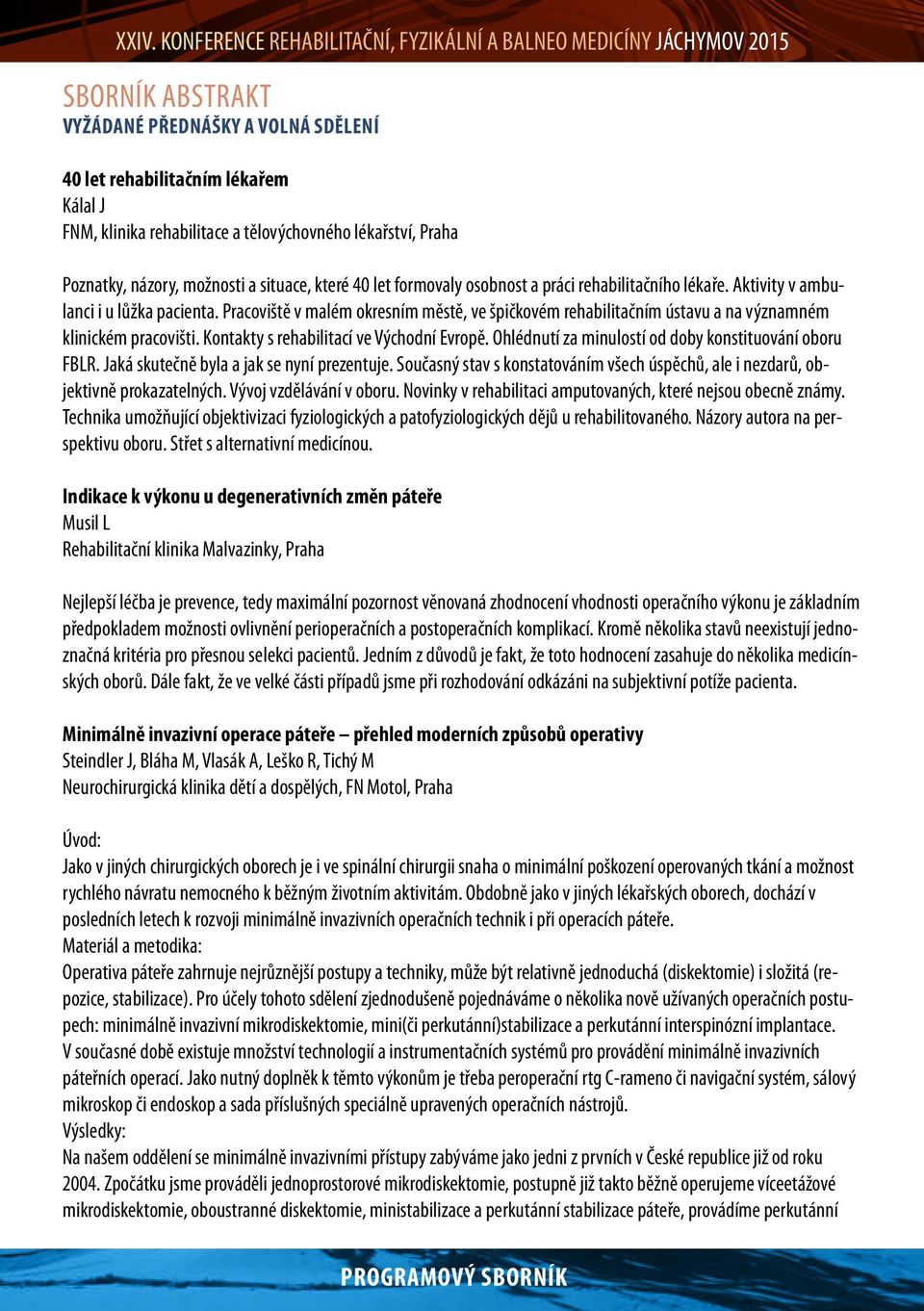 XXIV. KONFERENCE REHABILITAČNÍ, FYZIKÁLNÍ A BALNEO MEDICÍNY JÁCHYMOV 2015

SBORNÍK ABSTRAKT
VYŽÁDANÉ PŘEDNÁŠKY A VOLNÁ SDĚLENÍ

40 let rehabilitačním lékařem
Kálal J
FNM, klinika rehabilitace a tělovýchovného lékařství, Praha

Poznatky, názory, možnosti a situace, které 40 let formovaly osobnost a práci rehabilitačního lékaře. Aktivity v ambulanci i u lůžka pacienta. Pracoviště v malém okresním městě, ve špičkovém rehabilitačním ústavu a na významném klinickém pracovišti. Kontakty s rehabilitací ve Východní Evropě. Ohlédnutí za minulostí od doby konstituování oboru FBLR. Jaká skutečně byla a jak se nyní prezentuje. Současný stav s konstatováním všech úspěchů, ale i nezdarů, objektivně prokazatelných. Vývoj vzdělávání v oboru. Novinky v rehabilitaci amputovaných, které nejsou obecně známy. Technika umožňující objektivizaci fyziologických a patofyziologických dějů u rehabilitovaného. Názory autora na perspektivu oboru. Střet s alternativní medicínou.

Indikace k výkonu u degenerativních změn páteře
Musil L
Rehabilitační klinika Malvazinky, Praha

Nejlepší léčba je prevence, tedy maximální pozornost věnovaná zhodnocení vhodnosti operačního výkonu je základním předpokladem možnosti ovlivnění perioperačních a postoperačních komplikací. Kromě několika stavů neexistují jednoznačná kritéria pro přesnou selekci pacientů. Jedním z důvodů je fakt, že toto hodnocení zasahuje do několika medicínských oborů. Dále fakt, že ve velké části případů jsme při rozhodování odkázáni na subjektivní potíže pacienta.

Minimálně invazivní operace páteře – přehled moderních způsobů operativy
Steindler J, Bláha M, Vlasák A, Leško R, Tichý M
Neurochirurgická klinika dětí a dospělých, FN Motol, Praha

Úvod:
Jako v jiných chirurgických oborech je i ve spinální chirurgii snaha o minimální poškození operovaných tkání a možnost rychlého návratu nemocného k běžným životním aktivitám. Obdobně jako v jiných lékařských oborech, dochází v posledních letech k rozvoji minimálně invazivních operačních technik i při operacích páteře.
Materiál a metodika:
Operativa páteře zahrnuje nejrůznější postupy a techniky, může být relativně jednoduchá (diskektomie) i složitá (repozice, stabilizace). Pro účely tohoto sdělení zjednodušeně pojednáváme o několika nově užívaných operačních postupech: minimálně invazivní mikrodiskektomie, mini(či perkutánní)stabilizace a perkutánní interspinózní implantace.
V současné době existuje množství technologií a instrumentačních systémů pro provádění minimálně invazivních páteřních operací. Jako nutný doplněk k těmto výkonům je třeba peroperační rtg C-rameno či navigační systém, sálový mikroskop či endoskop a sada příslušných speciálně upravených operačních nástrojů.
Výsledky:
Na našem oddělení se minimálně invazivními přístupy zabýváme jako jedni z prvních v České republice již od roku 2004. Zpočátku jsme prováděli jednoprostorové mikrodiskektomie, postupně již takto běžně operujeme víceetážové mikrodiskektomie, oboustranné diskektomie, ministabilizace a perkutánní stabilizace páteře, provádíme perkutánní

PROGRAMOVÝ SBORNÍK